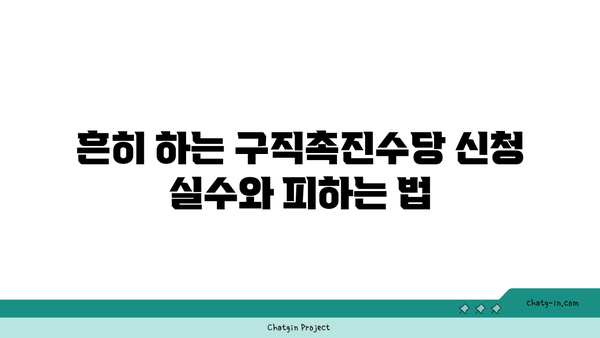 흔히 하는 구직촉진수당 신청 실수와 피하는 법

chatg-in.com

Chatgin Project